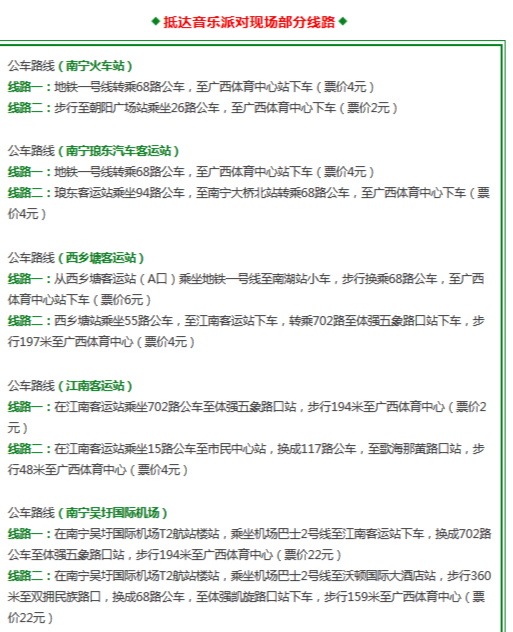 ◆ 抵达音乐派对现场部分线路 ◆

公车路线（南宁火车站）
线路一：地铁一号线转乘68路公车，至广西体育中心站下车（票价4元）
线路二：步行至朝阳广场站乘坐26路公车，至广西体育中心下车（票价2元）

公车路线（南宁琅东汽车客运站）
线路一：地铁一号线转乘68路公车，至广西体育中心站下车（票价4元）
线路二：琅东客运站乘坐94路公车，至南宁大桥北站转乘68路公车，至广西体育中心下车（票价4元）

公车路线（西乡塘客运站）
线路一：从西乡塘客运站（A口）乘坐地铁一号线至南湖站小车，步行换乘68路公车，至广西体育中心站下车（票价6元）
线路二：西乡塘站乘坐55路公车，至江南客运站下车，转乘702路至体强五象路口站下车，步行197米至广西体育中心（票价4元）

公车路线（江南客运站）
线路一：在江南客运站乘坐702路公车至体强五象路口站，步行194米至广西体育中心（票价2元）
线路二：在江南客运站乘坐15路公车至市民中心站，换成117路公车，至歌海那黄路口站，步行48米至广西体育中心（票价4元）

公车路线（南宁吴圩国际机场）
线路一：在南宁吴圩国际机场T2航站楼站，乘坐机场巴士2号线至江南客运站下车，换成702路公车至体强五象路口站，步行194米至广西体育中心（票价22元）
线路二：在南宁吴圩国际机场T2航站楼站，乘坐机场巴士2号线至沃顿国际大酒店站，步行360米至双拥民族路口，换成68路公车，至体强凯旋路口站下车，步行159米至广西体育中心（票价22元）